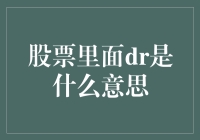 股票里面dr是什么意思